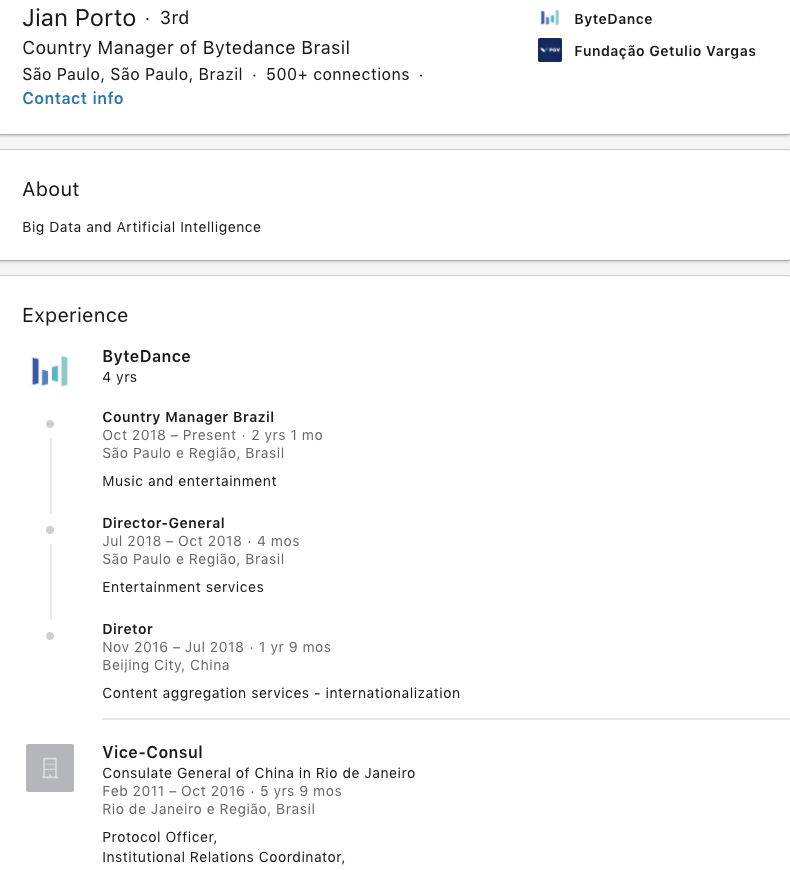 Jian Porto · 3rd
Country Manager of Bytedance Brasil
São Paulo, São Paulo, Brazil · 500+ connections ·
Contact info

ByteDance
Fundação Getulio Vargas

About

Big Data and Artificial Intelligence

Experience

ByteDance
4 yrs

Country Manager Brazil
Oct 2018 – Present · 2 yrs 1 mo
São Paulo e Região, Brasil

Music and entertainment

Director-General
Jul 2018 – Oct 2018 · 4 mos
São Paulo e Região, Brasil

Entertainment services

Diretor
Nov 2016 – Jul 2018 · 1 yr 9 mos
Beijing City, China

Content aggregation services - internationalization

Vice-Consul
Consulate General of China in Rio de Janeiro
Feb 2011 – Oct 2016 · 5 yrs 9 mos
Rio de Janeiro e Região, Brasil

Protocol Officer,
Institutional Relations Coordinator,